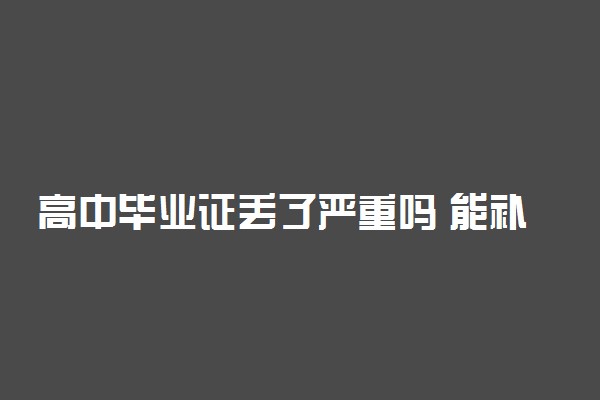 高中毕业证丢了严重吗 能补